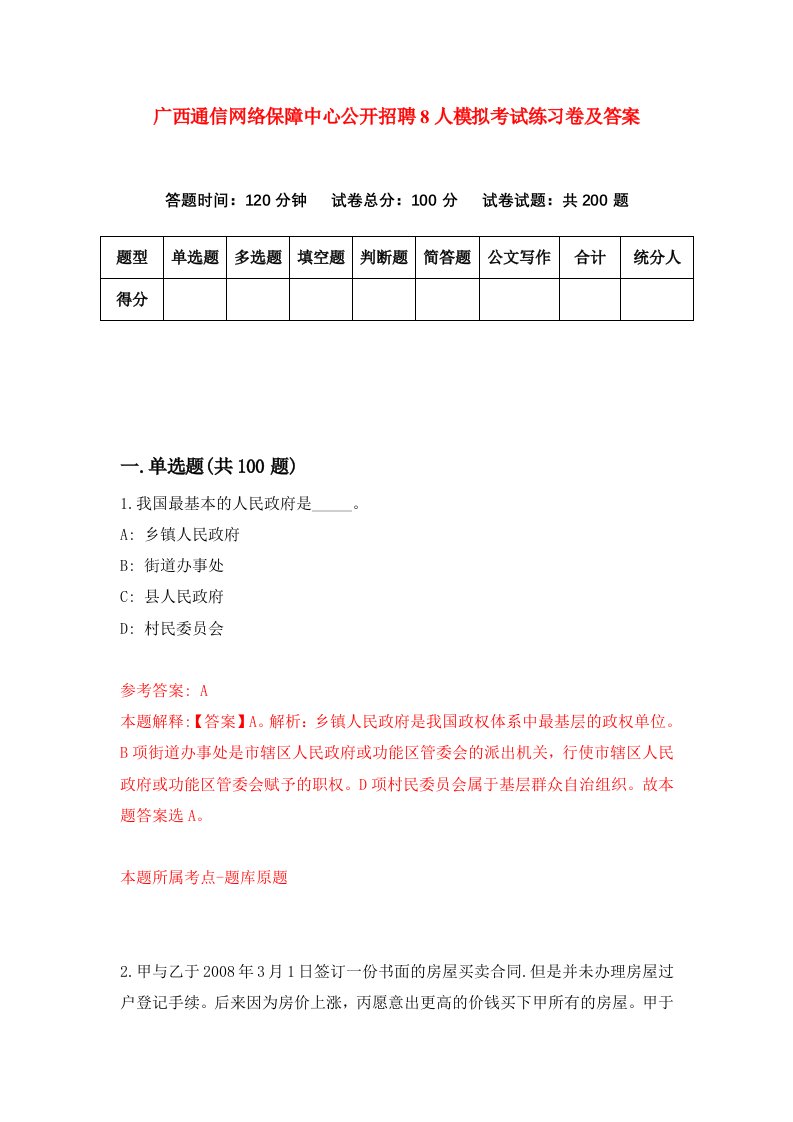 广西通信网络保障中心公开招聘8人模拟考试练习卷及答案

答题时间：120分钟　试卷总分：100分　试卷试题：共200题

| 题型 | 单选题 | 多选题 | 填空题 | 判断题 | 简答题 | 公文写作 | 合计 | 统分人 |
|---|---|---|---|---|---|---|---|---|
| 得分 | | | | | | | | |

一.单选题(共100题)

1.我国最基本的人民政府是_____。
A: 乡镇人民政府
B: 街道办事处
C: 县人民政府
D: 村民委员会

参考答案: A
本题解释:【答案】A。解析：乡镇人民政府是我国政权体系中最基层的政权单位。B项街道办事处是市辖区人民政府或功能区管委会的派出机关，行使市辖区人民政府或功能区管委会赋予的职权。D项村民委员会属于基层群众自治组织。故本题答案选A。

本题所属考点-题库原题

2.甲与乙于2008年3月1日签订一份书面的房屋买卖合同.但是并未办理房屋过户登记手续。后来因为房价上涨，丙愿意出更高的价钱买下甲所有的房屋。甲于